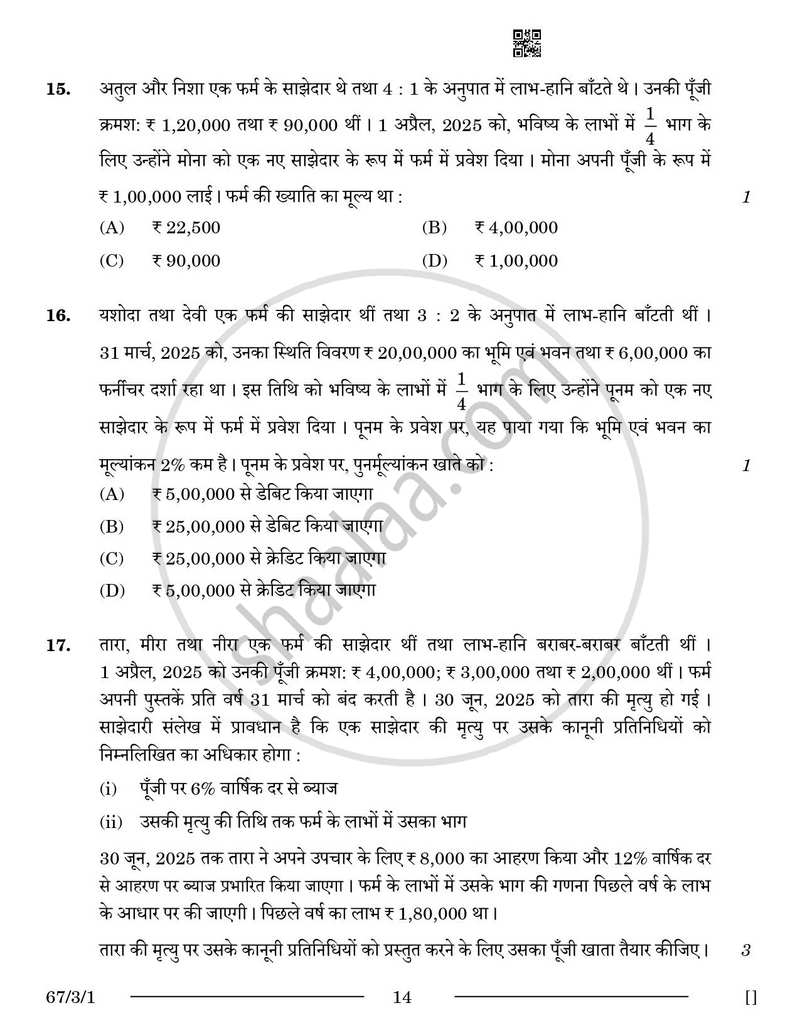 15. अतुल और निशा एक फर्म के साझेदार थे तथा 4 : 1 के अनुपात में लाभ-हानि बाँटते थे। उनकी पूँजी क्रमश: ₹ 1,20,000 तथा ₹ 90,000 थीं। 1 अप्रैल, 2025 को, भविष्य के लाभों में $\frac{1}{4}$ भाग के लिए उन्होंने मोना को एक नए साझेदार के रूप में फर्म में प्रवेश दिया। मोना अपनी पूँजी के रूप में ₹ 1,00,000 लाई। फर्म की ख्याति का मूल्य था : 1

(A) ₹ 22,500 (B) ₹ 4,00,000

(C) ₹ 90,000 (D) ₹ 1,00,000

16. यशोदा तथा देवी एक फर्म की साझेदार थीं तथा 3 : 2 के अनुपात में लाभ-हानि बाँटती थीं। 31 मार्च, 2025 को, उनका स्थिति विवरण ₹ 20,00,000 का भूमि एवं भवन तथा ₹ 6,00,000 का फर्नीचर दर्शा रहा था। इस तिथि को भविष्य के लाभों में $\frac{1}{4}$ भाग के लिए उन्होंने पूनम को एक नए साझेदार के रूप में फर्म में प्रवेश दिया। पूनम के प्रवेश पर, यह पाया गया कि भूमि एवं भवन का मूल्यांकन 2% कम है। पूनम के प्रवेश पर, पुनर्मूल्यांकन खाते को : 1

(A) ₹ 5,00,000 से डेबिट किया जाएगा

(B) ₹ 25,00,000 से डेबिट किया जाएगा

(C) ₹ 25,00,000 से क्रेडिट किया जाएगा

(D) ₹ 5,00,000 से क्रेडिट किया जाएगा

17. तारा, मीरा तथा नीरा एक फर्म की साझेदार थीं तथा लाभ-हानि बराबर-बराबर बाँटती थीं। 1 अप्रैल, 2025 को उनकी पूँजी क्रमश: ₹ 4,00,000; ₹ 3,00,000 तथा ₹ 2,00,000 थीं। फर्म अपनी पुस्तकें प्रति वर्ष 31 मार्च को बंद करती है। 30 जून, 2025 को तारा की मृत्यु हो गई। साझेदारी संलेख में प्रावधान है कि एक साझेदार की मृत्यु पर उसके कानूनी प्रतिनिधियों को निम्नलिखित का अधिकार होगा :

(i) पूँजी पर 6% वार्षिक दर से ब्याज

(ii) उसकी मृत्यु की तिथि तक फर्म के लाभों में उसका भाग

30 जून, 2025 तक तारा ने अपने उपचार के लिए ₹ 8,000 का आहरण किया और 12% वार्षिक दर से आहरण पर ब्याज प्रभारित किया जाएगा। फर्म के लाभों में उसके भाग की गणना पिछले वर्ष के लाभ के आधार पर की जाएगी। पिछले वर्ष का लाभ ₹ 1,80,000 था।

तारा की मृत्यु पर उसके कानूनी प्रतिनिधियों को प्रस्तुत करने के लिए उसका पूँजी खाता तैयार कीजिए। 3

67/3/1 14 []

shaalaa.com